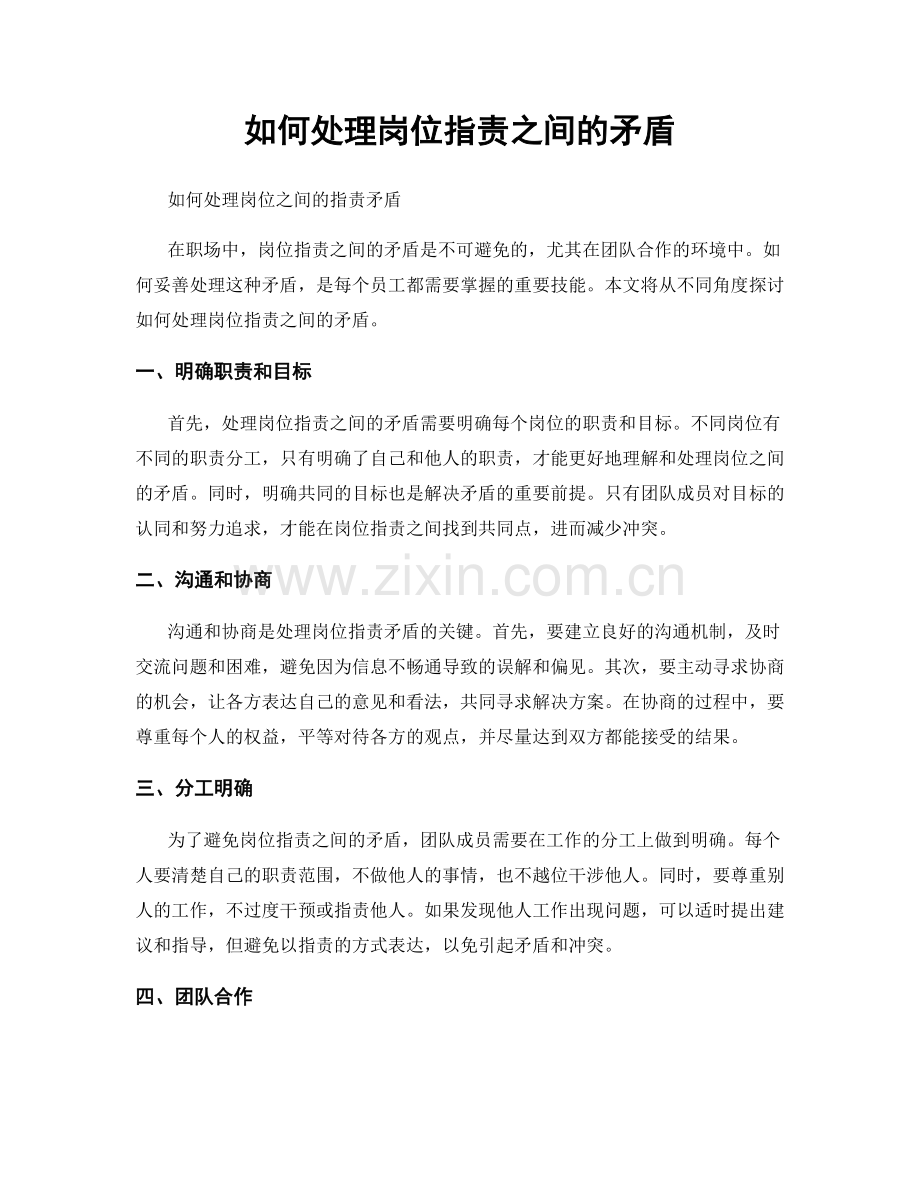 如何处理岗位指责之间的矛盾

如何处理岗位之间的指责矛盾

在职场中，岗位指责之间的矛盾是不可避免的，尤其在团队合作的环境中。如何妥善处理这种矛盾，是每个员工都需要掌握的重要技能。本文将从不同角度探讨如何处理岗位指责之间的矛盾。

一、明确职责和目标

首先，处理岗位指责之间的矛盾需要明确每个岗位的职责和目标。不同岗位有不同的职责分工，只有明确了自己和他人的职责，才能更好地理解和处理岗位之间的矛盾。同时，明确共同的目标也是解决矛盾的重要前提。只有团队成员对目标的认同和努力追求，才能在岗位指责之间找到共同点，进而减少冲突。

二、沟通和协商

沟通和协商是处理岗位指责矛盾的关键。首先，要建立良好的沟通机制，及时交流问题和困难，避免因为信息不畅通导致的误解和偏见。其次，要主动寻求协商的机会，让各方表达自己的意见和看法，共同寻求解决方案。在协商的过程中，要尊重每个人的权益，平等对待各方的观点，并尽量达到双方都能接受的结果。

三、分工明确

为了避免岗位指责之间的矛盾，团队成员需要在工作的分工上做到明确。每个人要清楚自己的职责范围，不做他人的事情，也不越位干涉他人。同时，要尊重别人的工作，不过度干预或指责他人。如果发现他人工作出现问题，可以适时提出建议和指导，但避免以指责的方式表达，以免引起矛盾和冲突。

四、团队合作

www.zixin.com.cn